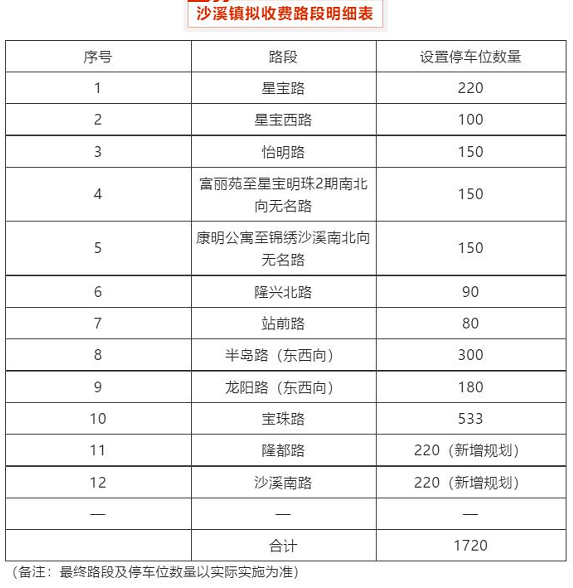 沙溪镇拟收费路段明细表

| 序号 | 路段 | 设置停车位数量 |
|---|---|---|
| 1 | 星宝路 | 220 |
| 2 | 星宝西路 | 100 |
| 3 | 怡明路 | 150 |
| 4 | 富丽苑至星宝明珠2期南北向无名路 | 150 |
| 5 | 康明公寓至锦绣沙溪南北向无名路 | 150 |
| 6 | 隆兴北路 | 90 |
| 7 | 站前路 | 80 |
| 8 | 半岛路（东西向） | 300 |
| 9 | 龙阳路（东西向） | 180 |
| 10 | 宝珠路 | 533 |
| 11 | 隆都路 | 220（新增规划） |
| 12 | 沙溪南路 | 220（新增规划） |
| — | — | — |
| | 合计 | 1720 |

（备注：最终路段及停车位数量以实际实施为准）